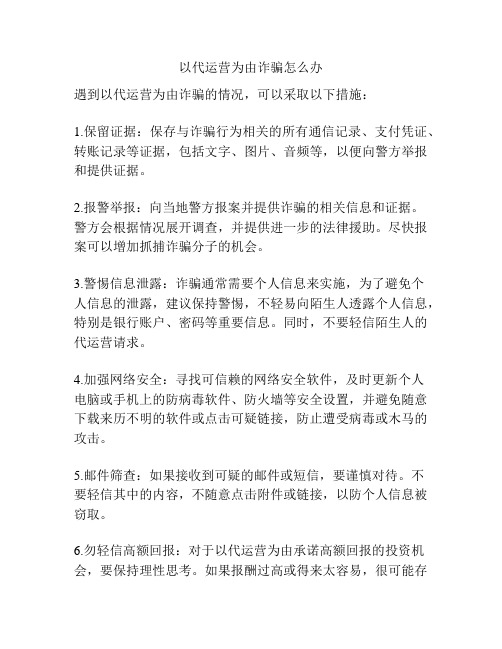 以代运营为由诈骗怎么办

遇到以代运营为由诈骗的情况，可以采取以下措施：

1.保留证据：保存与诈骗行为相关的所有通信记录、支付凭证、转账记录等证据，包括文字、图片、音频等，以便向警方举报和提供证据。

2.报警举报：向当地警方报案并提供诈骗的相关信息和证据。警方会根据情况展开调查，并提供进一步的法律援助。尽快报案可以增加抓捕诈骗分子的机会。

3.警惕信息泄露：诈骗通常需要个人信息来实施，为了避免个人信息的泄露，建议保持警惕，不轻易向陌生人透露个人信息，特别是银行账户、密码等重要信息。同时，不要轻信陌生人的代运营请求。

4.加强网络安全：寻找可信赖的网络安全软件，及时更新个人电脑或手机上的防病毒软件、防火墙等安全设置，并避免随意下载来历不明的软件或点击可疑链接，防止遭受病毒或木马的攻击。

5.邮件筛查：如果接收到可疑的邮件或短信，要谨慎对待。不要轻信其中的内容，不随意点击附件或链接，以防个人信息被窃取。

6.勿轻信高额回报：对于以代运营为由承诺高额回报的投资机会，要保持理性思考。如果报酬过高或得来太容易，很可能存